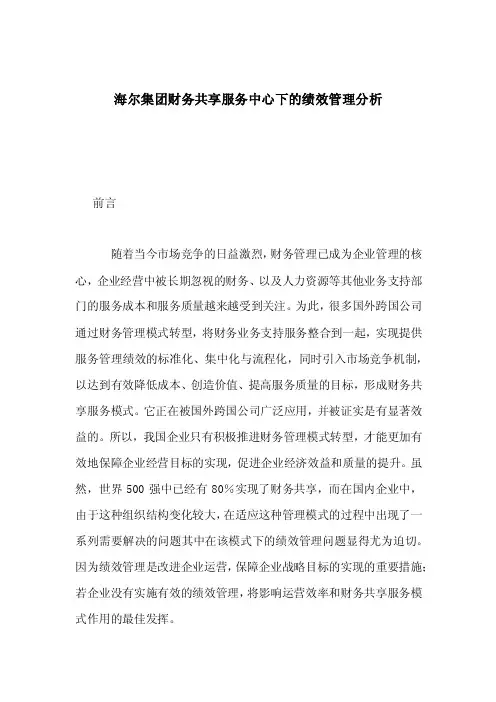 海尔集团财务共享服务中心下的绩效管理分析

前言

随着当今市场竞争的日益激烈，财务管理已成为企业管理的核心，企业经营中被长期忽视的财务、以及人力资源等其他业务支持部门的服务成本和服务质量越来越受到关注。为此，很多国外跨国公司通过财务管理模式转型，将财务业务支持服务整合到一起，实现提供服务管理绩效的标准化、集中化与流程化，同时引入市场竞争机制，以达到有效降低成本、创造价值、提高服务质量的目标，形成财务共享服务模式。它正在被国外跨国公司广泛应用，并被证实是有显著效益的。所以，我国企业只有积极推进财务管理模式转型，才能更加有效地保障企业经营目标的实现，促进企业经济效益和质量的提升。虽然，世界 500 强中已经有 80%实现了财务共享，而在国内企业中，由于这种组织结构变化较大，在适应这种管理模式的过程中出现了一系列需要解决的问题其中在该模式下的绩效管理问题显得尤为迫切。因为绩效管理是改进企业运营，保障企业战略目标的实现的重要措施；若企业没有实施有效的绩效管理，将影响运营效率和财务共享服务模式作用的最佳发挥。